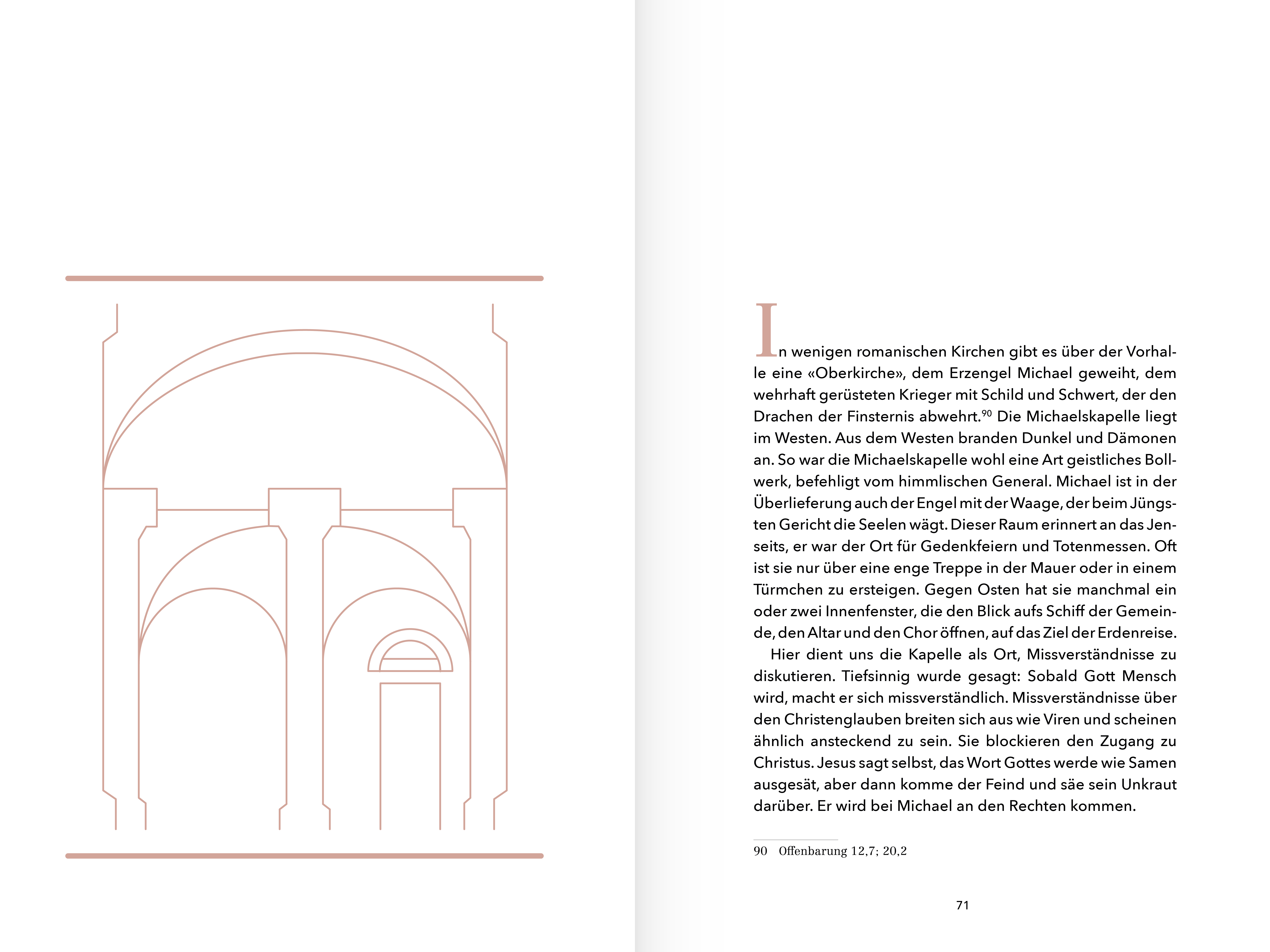 In wenigen romanischen Kirchen gibt es über der Vorhalle eine «Oberkirche», dem Erzengel Michael geweiht, dem wehrhaft gerüsteten Krieger mit Schild und Schwert, der den Drachen der Finsternis abwehrt.$^{90}$ Die Michaelskapelle liegt im Westen. Aus dem Westen branden Dunkel und Dämonen an. So war die Michaelskapelle wohl eine Art geistliches Bollwerk, befehligt vom himmlischen General. Michael ist in der Überlieferung auch der Engel mit der Waage, der beim Jüngsten Gericht die Seelen wägt. Dieser Raum erinnert an das Jenseits, er war der Ort für Gedenkfeiern und Totenmessen. Oft ist sie nur über eine enge Treppe in der Mauer oder in einem Türmchen zu ersteigen. Gegen Osten hat sie manchmal ein oder zwei Innenfenster, die den Blick aufs Schiff der Gemeinde, den Altar und den Chor öffnen, auf das Ziel der Erdenreise.

Hier dient uns die Kapelle als Ort, Missverständnisse zu diskutieren. Tiefsinnig wurde gesagt: Sobald Gott Mensch wird, macht er sich missverständlich. Missverständnisse über den Christenglauben breiten sich aus wie Viren und scheinen ähnlich ansteckend zu sein. Sie blockieren den Zugang zu Christus. Jesus sagt selbst, das Wort Gottes werde wie Samen ausgesät, aber dann komme der Feind und säe sein Unkraut darüber. Er wird bei Michael an den Rechten kommen.

90 Offenbarung 12,7; 20,2

71